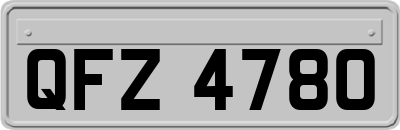 QFZ 4780